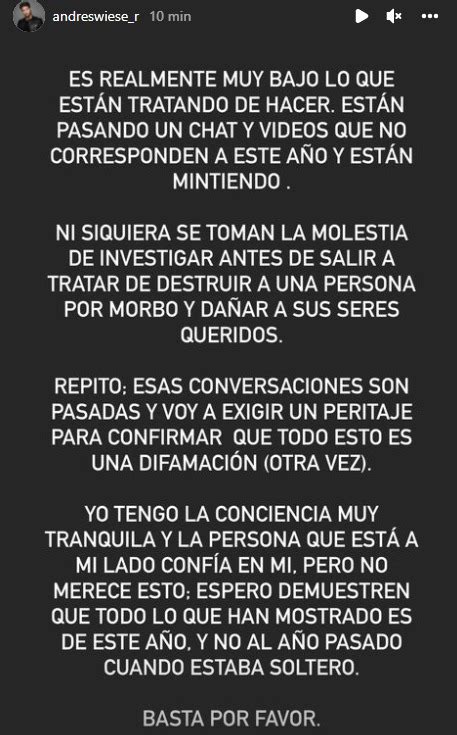 andreswiese_r 10 min

ES REALMENTE MUY BAJO LO QUE ESTÁN TRATANDO DE HACER. ESTÁN PASANDO UN CHAT Y VIDEOS QUE NO CORRESPONDEN A ESTE AÑO Y ESTÁN MINTIENDO .

NI SIQUIERA SE TOMAN LA MOLESTIA DE INVESTIGAR ANTES DE SALIR A TRATAR DE DESTRUIR A UNA PERSONA POR MORBO Y DAÑAR A SUS SERES QUERIDOS.

REPITO; ESAS CONVERSACIONES SON PASADAS Y VOY A EXIGIR UN PERITAJE PARA CONFIRMAR QUE TODO ESTO ES UNA DIFAMACIÓN (OTRA VEZ).

YO TENGO LA CONCIENCIA MUY TRANQUILA Y LA PERSONA QUE ESTÁ A MI LADO CONFÍA EN MI, PERO NO MERECE ESTO; ESPERO DEMUESTREN QUE TODO LO QUE HAN MOSTRADO ES DE ESTE AÑO, Y NO AL AÑO PASADO CUANDO ESTABA SOLTERO.

BASTA POR FAVOR.